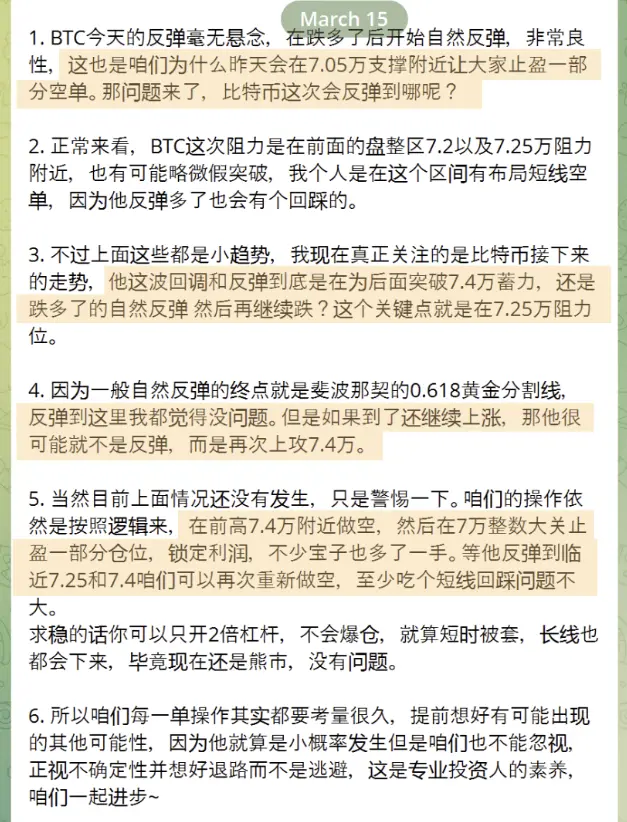 March 15

1. BTC今天的反弹毫无悬念，在跌多了后开始自然反弹，非常良性，这也是咱们为什么昨天会在7.05万支撑附近让大家止盈一部分空单。那问题来了，比特币这次会反弹到哪呢？

2. 正常来看，BTC这次阻力是在前面的盘整区7.2以及7.25万阻力附近，也有可能略微假突破，我个人是在这个区间有布局短线空单，因为他反弹多了也会有个回踩的。

3. 不过上面这些都是小趋势，我现在真正关注的是比特币接下来的走势，他这波回调和反弹到底是在为后面突破7.4万蓄力，还是跌多了的自然反弹 然后再继续跌？这个关键点就是在7.25万阻力位。

4. 因为一般自然反弹的终点就是斐波那契的0.618黄金分割线，反弹到这里我都觉得没问题。但是如果到了还继续上涨，那他很可能就不是反弹，而是再次上攻7.4万。

5. 当然目前上面情况还没有发生，只是警惕一下。咱们的操作依然是按照逻辑来，在前高7.4万附近做空，然后在7万整数大关止盈一部分仓位，锁定利润，不少宝子也多了一手。等他反弹到临近7.25和7.4咱们可以再次重新做空，至少吃个短线回踩问题不大。
求稳的话你可以只开2倍杠杆，不会爆仓，就算短时被套，长线也都会下来，毕竟现在还是熊市，没有问题。

6. 所以咱们每一单操作其实都要考量很久，提前想好有可能出现的其他可能性，因为他就算是小概率发生但是咱们也不能忽视，正视不确定性并想好退路而不是逃避，这是专业投资人的素养，咱们一起进步~